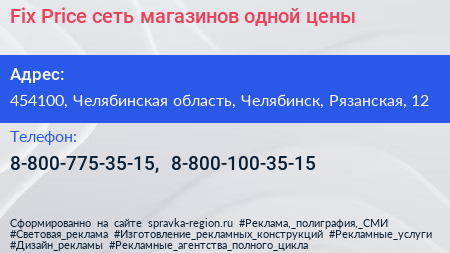 Fix Price сеть магазинов одной цены

Адрес:
454100, Челябинская область, Челябинск, Рязанская, 12

Телефон:
8-800-775-35-15, 8-800-100-35-15

Сформированно на сайте spravka-region.ru #Реклама,_полиграфия,_СМИ #Световая_реклама #Изготовление_рекламных_конструкций #Рекламные_услуги #Дизайн_рекламы #Рекламные_агентства_полного_цикла